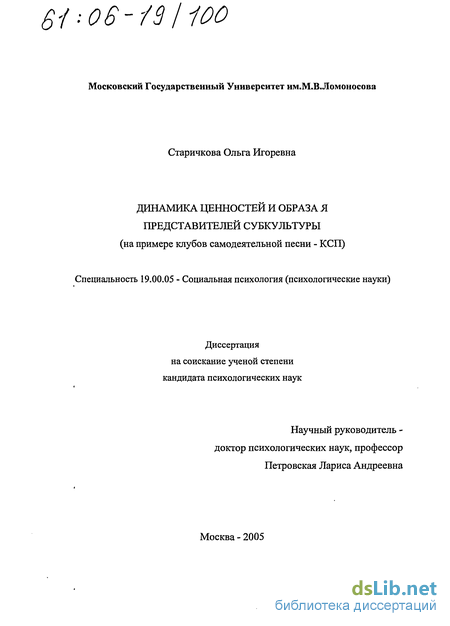 61:06-19/100

Московский Государственный Университет им.М.В.Ломоносова

Старичкова Ольга Игоревна

ДИНАМИКА ЦЕННОСТЕЙ И ОБРАЗА Я
ПРЕДСТАВИТЕЛЕЙ СУБКУЛЬТУРЫ
(на примере клубов самодеятельной песни - КСП)

Специальность 19.00.05 - Социальная психология (психологические науки)

Диссертация
на соискание ученой степени
кандидата психологических наук

Научный руководитель -
доктор психологических наук, профессор
Петровская Лариса Андреевна

Москва - 2005

dsLib.net
библиотека диссертаций